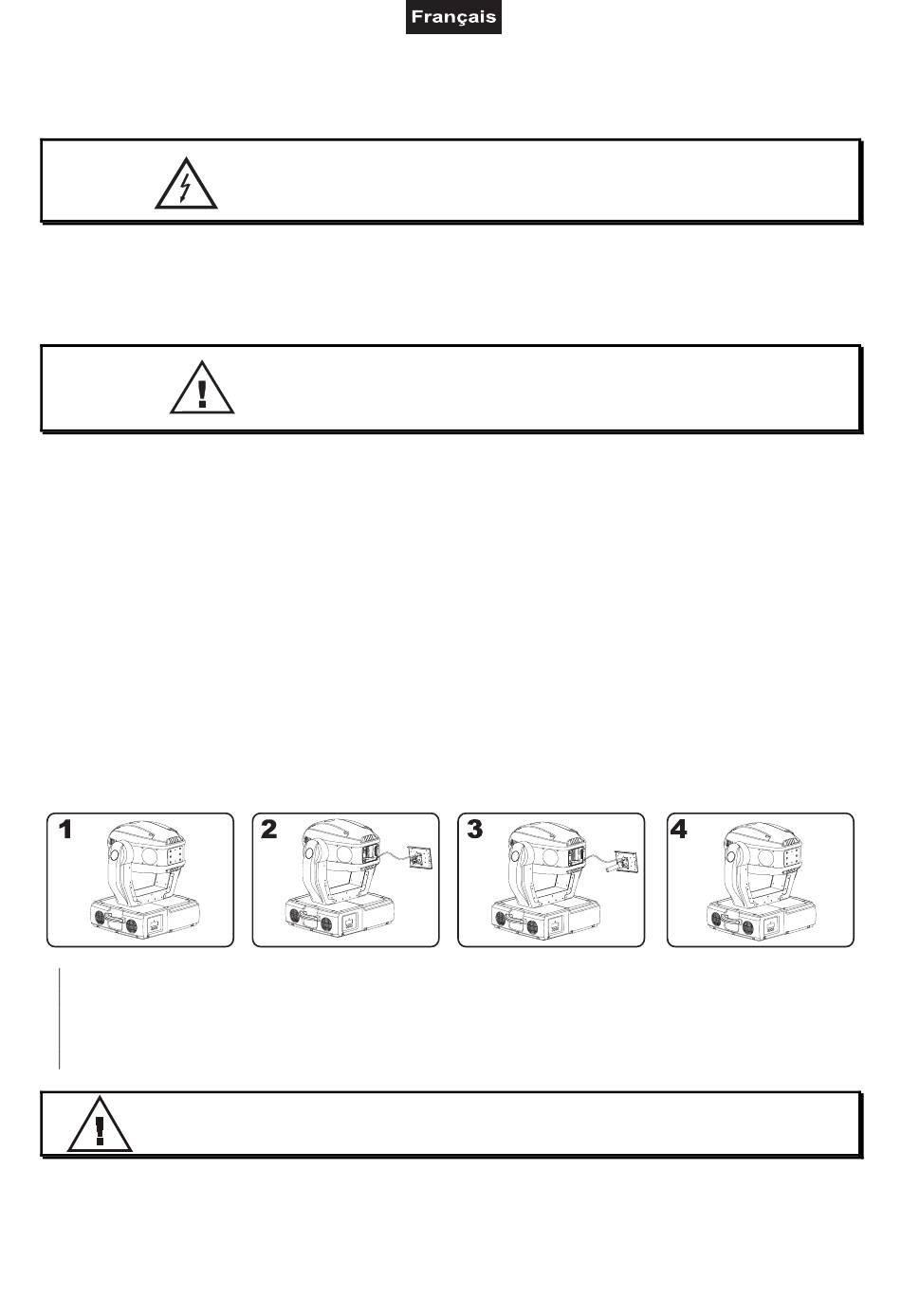 Français

1

2

3

4